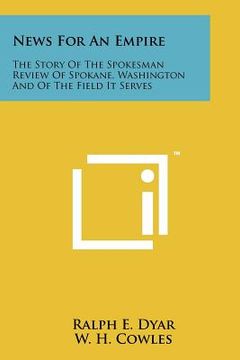 News For An Empire

The Story Of The Spokesman Review Of Spokane, Washington And Of The Field It Serves

™

Ralph E. Dyar
W. H. Cowles